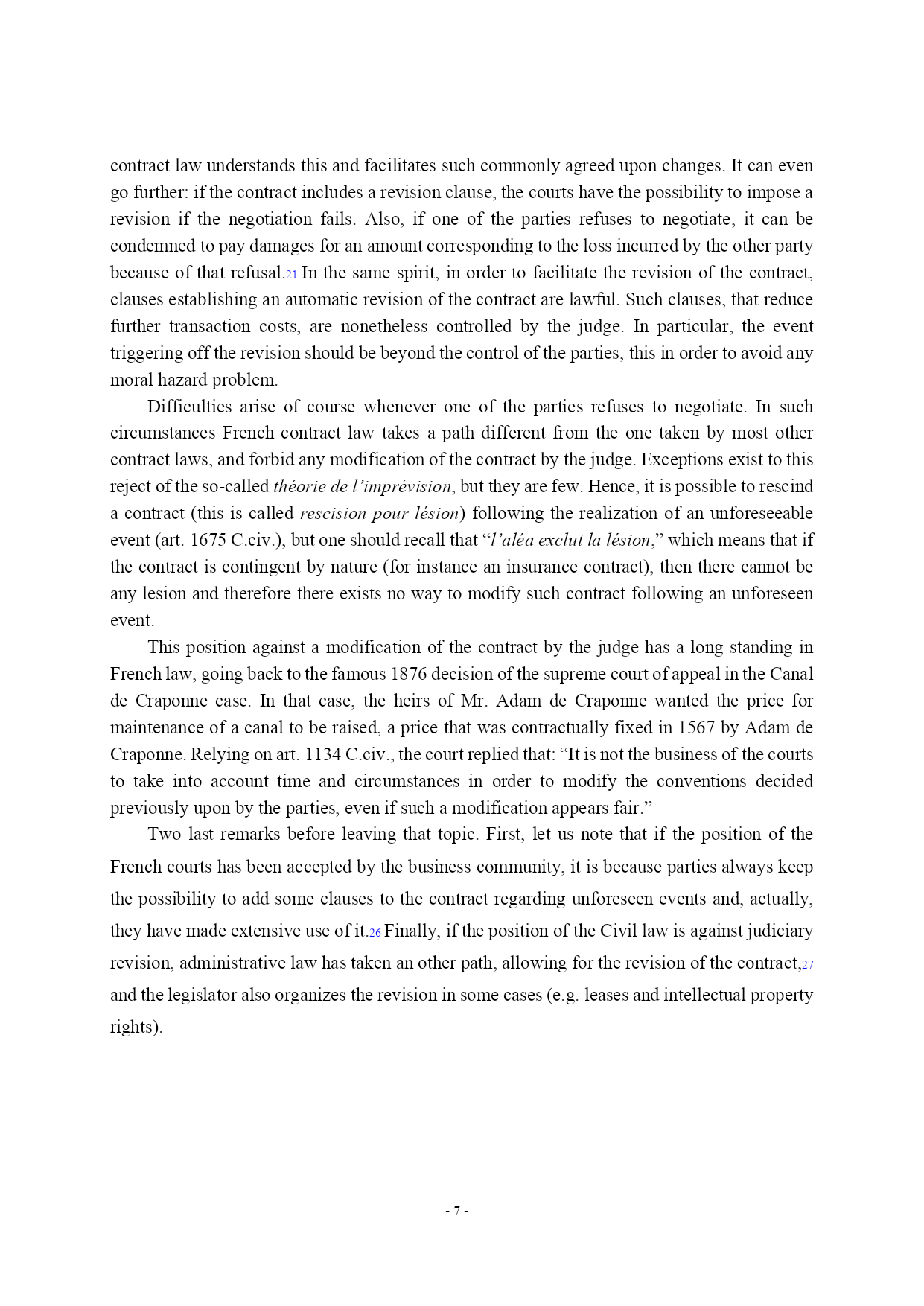 contract law understands this and facilitates such commonly agreed upon changes. It can even go further: if the contract includes a revision clause, the courts have the possibility to impose a revision if the negotiation fails. Also, if one of the parties refuses to negotiate, it can be condemned to pay damages for an amount corresponding to the loss incurred by the other party because of that refusal.21 In the same spirit, in order to facilitate the revision of the contract, clauses establishing an automatic revision of the contract are lawful. Such clauses, that reduce further transaction costs, are nonetheless controlled by the judge. In particular, the event triggering off the revision should be beyond the control of the parties, this in order to avoid any moral hazard problem.

Difficulties arise of course whenever one of the parties refuses to negotiate. In such circumstances French contract law takes a path different from the one taken by most other contract laws, and forbid any modification of the contract by the judge. Exceptions exist to this reject of the so-called théorie de l'imprévision, but they are few. Hence, it is possible to rescind a contract (this is called rescision pour lésion) following the realization of an unforeseeable event (art. 1675 C.civ.), but one should recall that "l'aléa exclut la lésion," which means that if the contract is contingent by nature (for instance an insurance contract), then there cannot be any lesion and therefore there exists no way to modify such contract following an unforeseen event.

This position against a modification of the contract by the judge has a long standing in French law, going back to the famous 1876 decision of the supreme court of appeal in the Canal de Craponne case. In that case, the heirs of Mr. Adam de Craponne wanted the price for maintenance of a canal to be raised, a price that was contractually fixed in 1567 by Adam de Craponne. Relying on art. 1134 C.civ., the court replied that: "It is not the business of the courts to take into account time and circumstances in order to modify the conventions decided previously upon by the parties, even if such a modification appears fair."

Two last remarks before leaving that topic. First, let us note that if the position of the French courts has been accepted by the business community, it is because parties always keep the possibility to add some clauses to the contract regarding unforeseen events and, actually, they have made extensive use of it.26 Finally, if the position of the Civil law is against judiciary revision, administrative law has taken an other path, allowing for the revision of the contract,27 and the legislator also organizes the revision in some cases (e.g. leases and intellectual property rights).

- 7 -